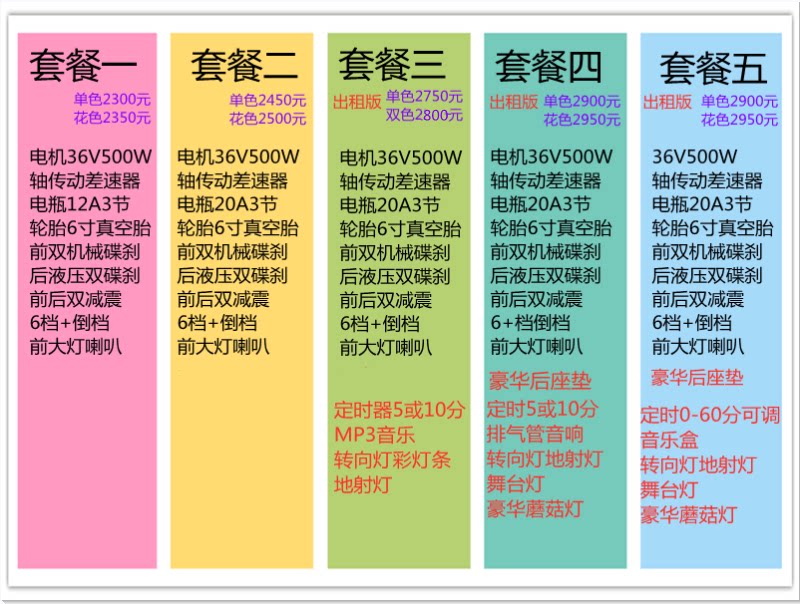 套餐一
单色2300元
花色2350元

电机36V500W
轴传动差速器
电瓶12A3节
轮胎6寸真空胎
前双机械碟刹
后液压双碟刹
前后双减震
6档+倒档
前大灯喇叭

套餐二
单色2450元
花色2500元

电机36V500W
轴传动差速器
电瓶20A3节
轮胎6寸真空胎
前双机械碟刹
后液压双碟刹
前后双减震
6档+倒档
前大灯喇叭

套餐三
出租版 单色2750元
双色2800元

电机36V500W
轴传动差速器
电瓶20A3节
轮胎6寸真空胎
前双机械碟刹
后液压双碟刹
前后双减震
6档+倒档
前大灯喇叭

定时器5或10分
MP3音乐
转向灯彩灯条
地射灯

套餐四
出租版 单色2900元
花色2950元

电机36V500W
轴传动差速器
电瓶20A3节
轮胎6寸真空胎
前双机械碟刹
后液压双碟刹
前后双减震
6+档倒档
前大灯喇叭

豪华后座垫
定时5或10分
排气管音响
转向灯地射灯
舞台灯
豪华蘑菇灯

套餐五
出租版 单色2900元
花色2950元

36V500W
轴传动差速器
电瓶20A3节
轮胎6寸真空胎
前双机械碟刹
后液压双碟刹
前后双减震
6档+倒档
前大灯喇叭

豪华后座垫
定时0-60分可调
音乐盒
转向灯地射灯
舞台灯
豪华蘑菇灯